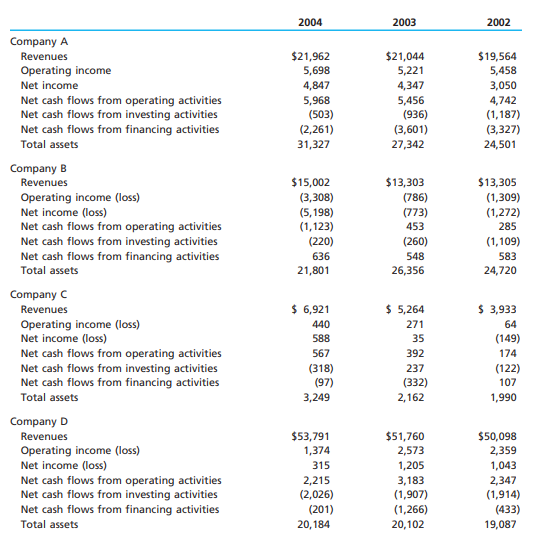 |  | 2004 | 2003 | 2002 |
|---|---|---|---|
| Company A |  |  |  |
| Revenues | \$21,962 | \$21,044 | \$19,564 |
| Operating income | 5,698 | 5,221 | 5,458 |
| Net income | 4,847 | 4,347 | 3,050 |
| Net cash flows from operating activities | 5,968 | 5,456 | 4,742 |
| Net cash flows from investing activities | (503) | (936) | (1,187) |
| Net cash flows from financing activities | (2,261) | (3,601) | (3,327) |
| Total assets | 31,327 | 27,342 | 24,501 |
| Company B |  |  |  |
| Revenues | \$15,002 | \$13,303 | \$13,305 |
| Operating income (loss) | (3,308) | (786) | (1,309) |
| Net income (loss) | (5,198) | (773) | (1,272) |
| Net cash flows from operating activities | (1,123) | 453 | 285 |
| Net cash flows from investing activities | (220) | (260) | (1,109) |
| Net cash flows from financing activities | 636 | 548 | 583 |
| Total assets | 21,801 | 26,356 | 24,720 |
| Company C |  |  |  |
| Revenues | \$ 6,921 | \$ 5,264 | \$ 3,933 |
| Operating income (loss) | 440 | 271 | 64 |
| Net income (loss) | 588 | 35 | (149) |
| Net cash flows from operating activities | 567 | 392 | 174 |
| Net cash flows from investing activities | (318) | 237 | (122) |
| Net cash flows from financing activities | (97) | (332) | 107 |
| Total assets | 3,249 | 2,162 | 1,990 |
| Company D |  |  |  |
| Revenues | \$53,791 | \$51,760 | \$50,098 |
| Operating income (loss) | 1,374 | 2,573 | 2,359 |
| Net income (loss) | 315 | 1,205 | 1,043 |
| Net cash flows from operating activities | 2,215 | 3,183 | 2,347 |
| Net cash flows from investing activities | (2,026) | (1,907) | (1,914) |
| Net cash flows from financing activities | (201) | (1,266) | (433) |
| Total assets | 20,184 | 20,102 | 19,087 |